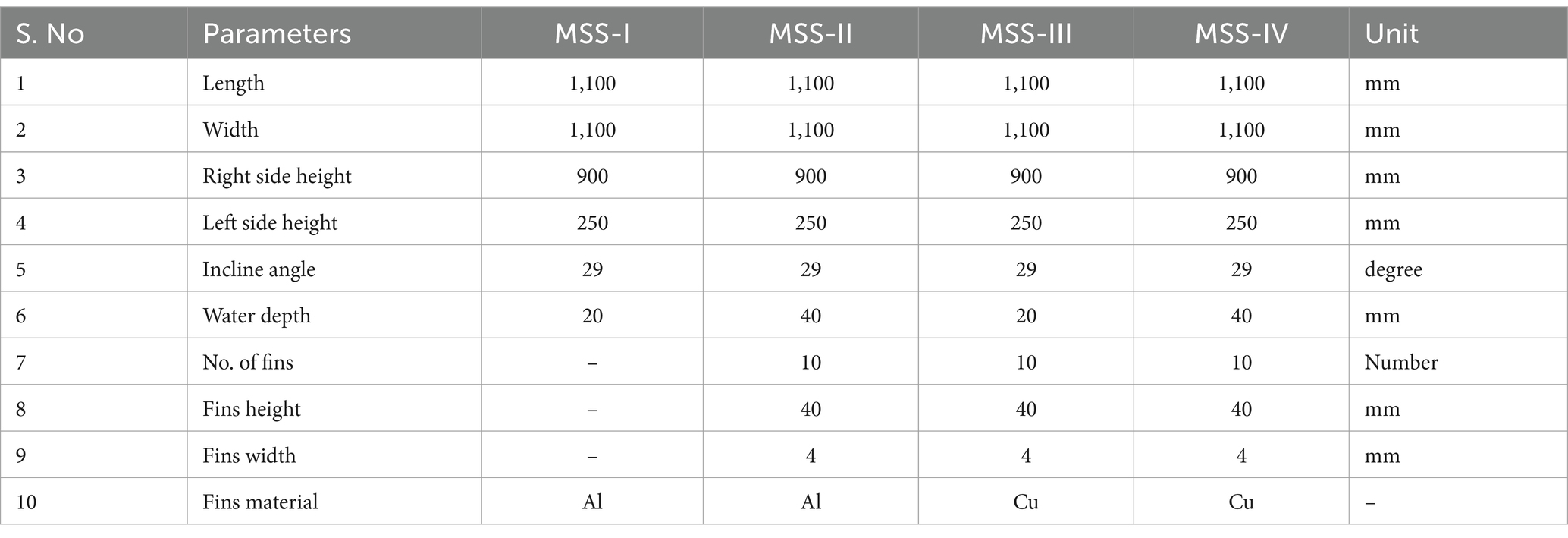 | S. No | Parameters | MSS-I | MSS-II | MSS-III | MSS-IV | Unit |
|---|---|---|---|---|---|---|
| 1 | Length | 1,100 | 1,100 | 1,100 | 1,100 | mm |
| 2 | Width | 1,100 | 1,100 | 1,100 | 1,100 | mm |
| 3 | Right side height | 900 | 900 | 900 | 900 | mm |
| 4 | Left side height | 250 | 250 | 250 | 250 | mm |
| 5 | Incline angle | 29 | 29 | 29 | 29 | degree |
| 6 | Water depth | 20 | 40 | 20 | 40 | mm |
| 7 | No. of fins | – | 10 | 10 | 10 | Number |
| 8 | Fins height | – | 40 | 40 | 40 | mm |
| 9 | Fins width | – | 4 | 4 | 4 | mm |
| 10 | Fins material | Al | Al | Cu | Cu | – |